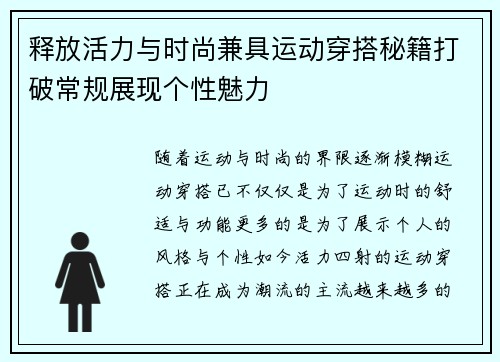 释放活力与时尚兼具运动穿搭秘籍打破常规展现个性魅力

随着运动与时尚的界限逐渐模糊运动穿搭已不仅仅是为了运动时的舒适与功能更多的是为了展示个人的风格与个性如今活力四射的运动穿搭正在成为潮流的主流越来越多的